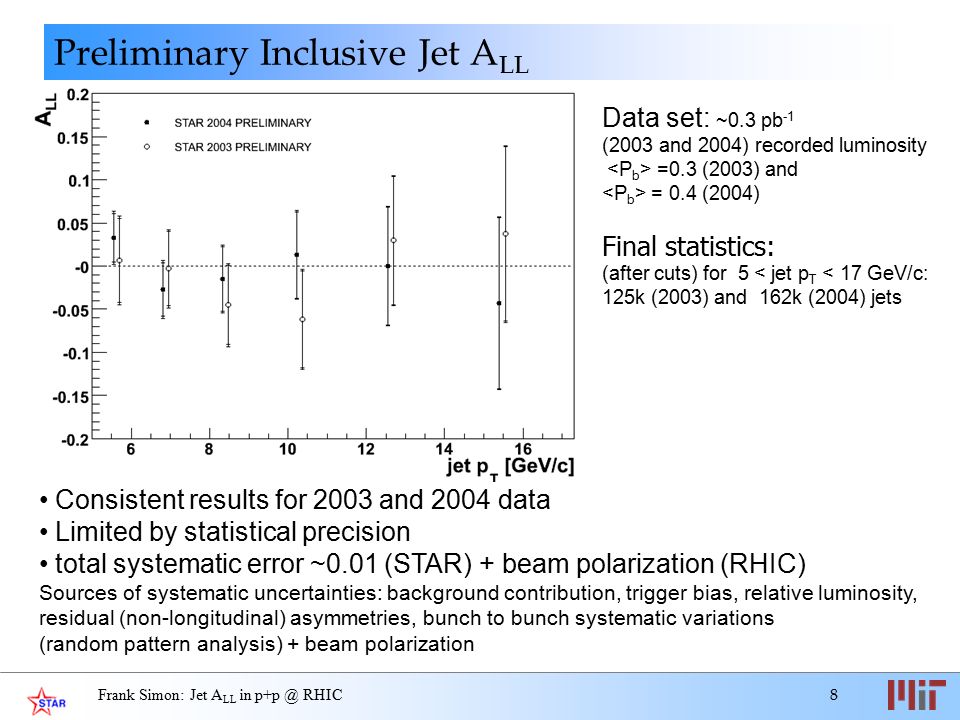 Preliminary Inclusive Jet $A_{LL}$

$A_{LL}$

0.2
0.15
0.1
0.05
-0
-0.05
-0.1
-0.15
-0.2

STAR 2004 PRELIMINARY
STAR 2003 PRELIMINARY

6
8
10
12
14
16

jet $p_T$ [GeV/c]

Data set: ~0.3 $pb^{-1}$
(2003 and 2004) recorded luminosity
$<P_b>$ =0.3 (2003) and
$<P_b>$ = 0.4 (2004)

Final statistics:
(after cuts) for 5 < jet $p_T$ < 17 GeV/c:
125k (2003) and 162k (2004) jets

• Consistent results for 2003 and 2004 data
• Limited by statistical precision
• total systematic error ~0.01 (STAR) + beam polarization (RHIC)
Sources of systematic uncertainties: background contribution, trigger bias, relative luminosity, residual (non-longitudinal) asymmetries, bunch to bunch systematic variations (random pattern analysis) + beam polarization

STAR

Frank Simon: Jet $A_{LL}$ in p+p @ RHIC

8

MIT